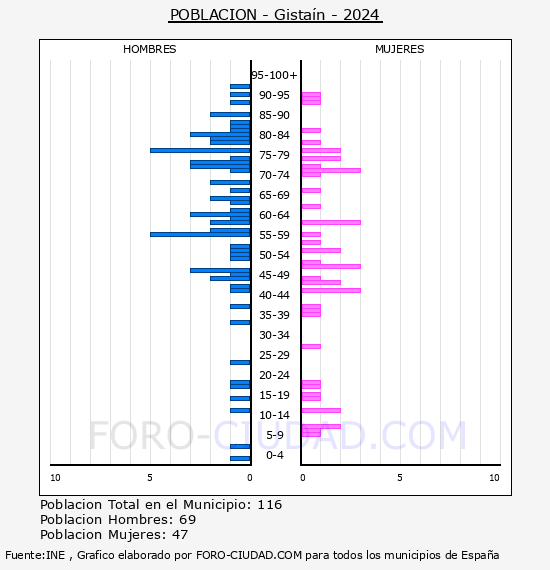 POBLACION - Gistaín - 2024

HOMBRES

MUJERES

95-100+
90-95
85-90
80-84
75-79
70-74
65-69
60-64
55-59
50-54
45-49
40-44
35-39
30-34
25-29
20-24
15-19
10-14
5-9
0-4

10
5
0
0
5
10

FORO-CIUDAD.COM

Poblacion Total en el Municipio: 116
Poblacion Hombres: 69
Poblacion Mujeres: 47

Fuente:INE , Grafico elaborado por FORO-CIUDAD.COM para todos los municipios de España